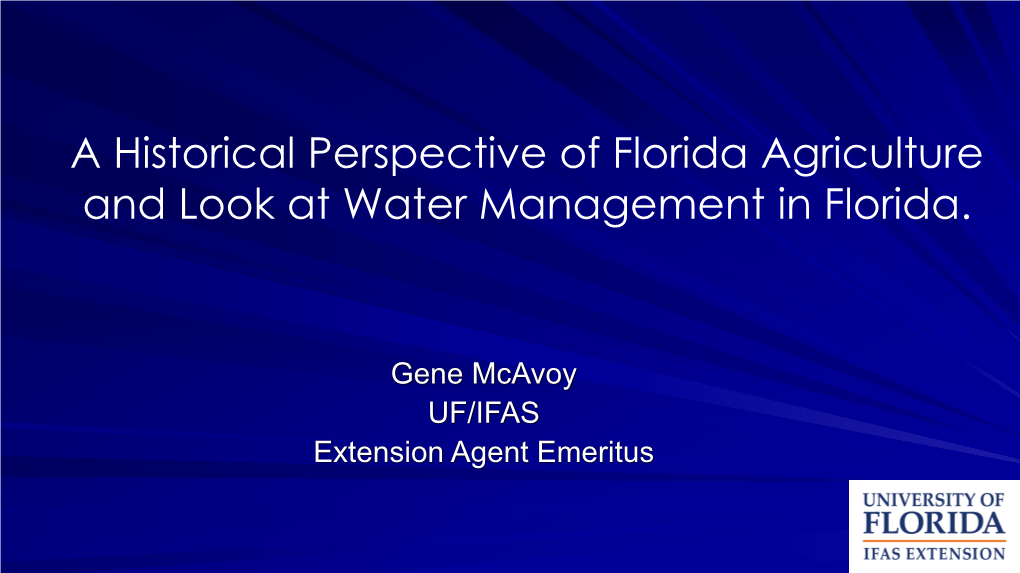 A Historical Perspective of Florida Agriculture and Look at Water Management in Florida.

Gene McAvoy
UF/IFAS
Extension Agent Emeritus

UNIVERSITY OF
FLORIDA
IFAS EXTENSION